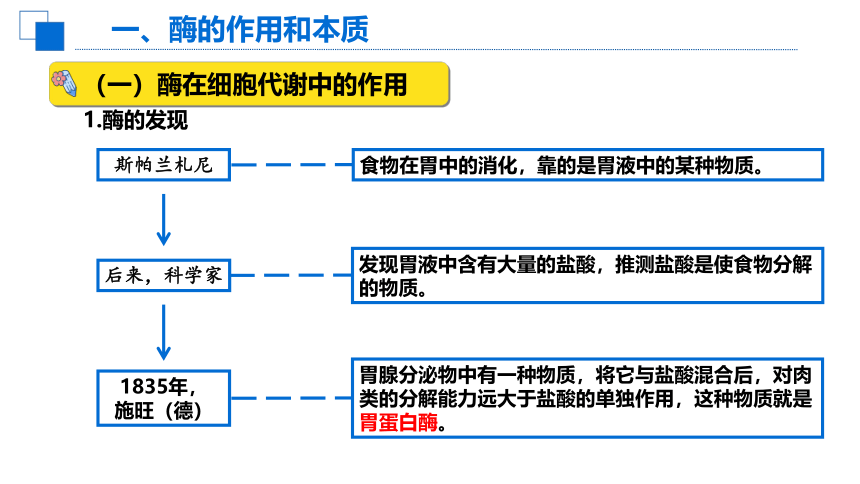 一、酶的作用和本质

（一）酶在细胞代谢中的作用

1.酶的发现

斯帕兰札尼

食物在胃中的消化，靠的是胃液中的某种物质。

后来，科学家

发现胃液中含有大量的盐酸，推测盐酸是使食物分解的物质。

1835年，施旺（德）

胃腺分泌物中有一种物质，将它与盐酸混合后，对肉类的分解能力远大于盐酸的单独作用，这种物质就是胃蛋白酶。